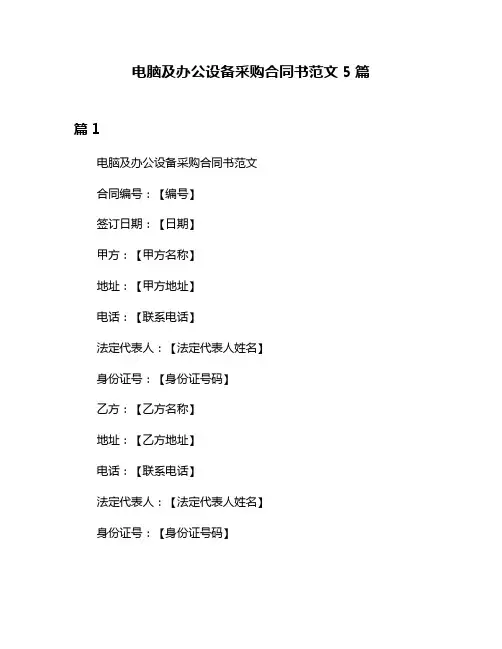 电脑及办公设备采购合同书范文5篇

篇1

电脑及办公设备采购合同书范文

合同编号：【编号】

签订日期：【日期】

甲方：【甲方名称】

地址：【甲方地址】

电话：【联系电话】

法定代表人：【法定代表人姓名】

身份证号：【身份证号码】

乙方：【乙方名称】

地址：【乙方地址】

电话：【联系电话】

法定代表人：【法定代表人姓名】

身份证号：【身份证号码】